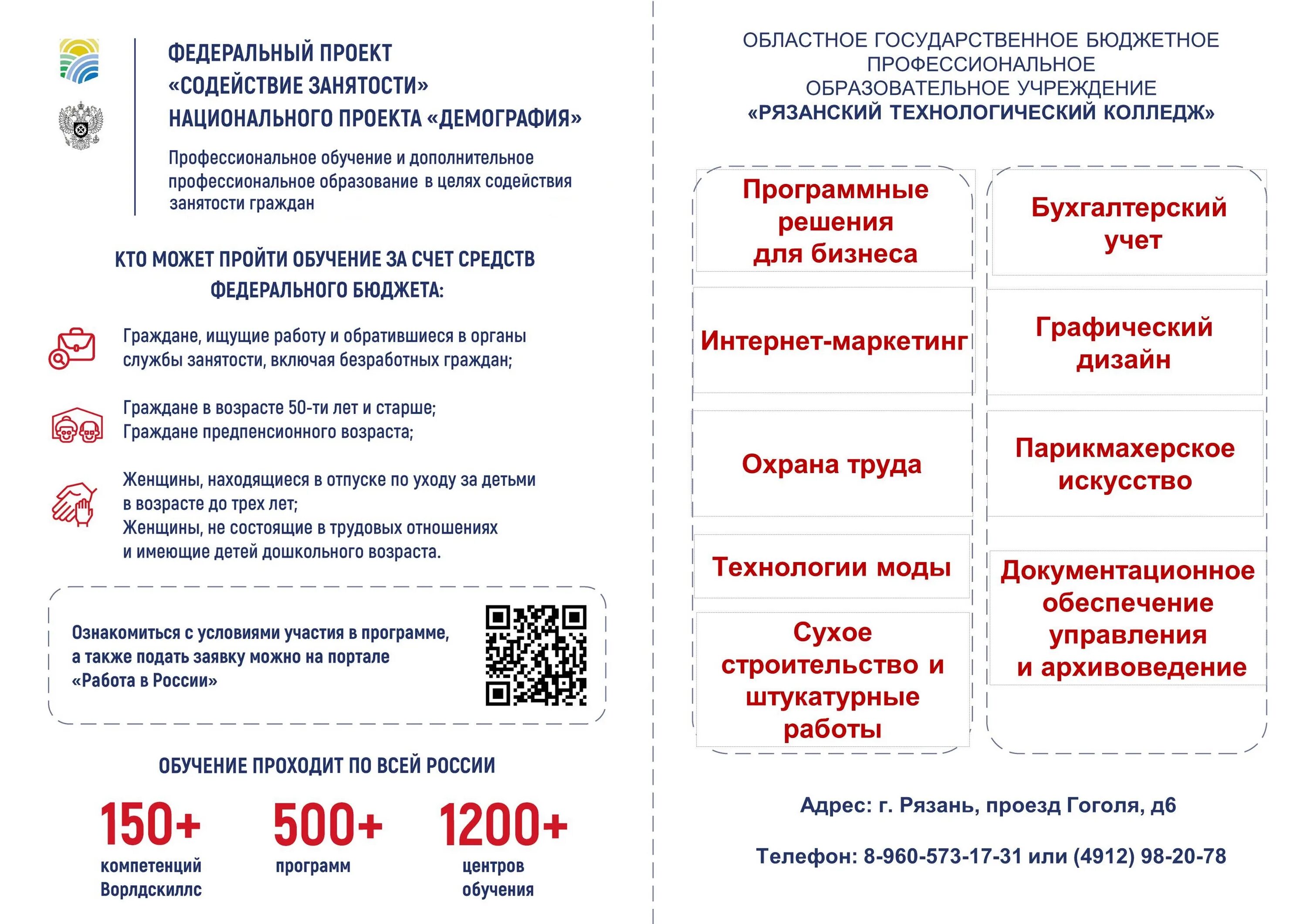 ФЕДЕРАЛЬНЫЙ ПРОЕКТ «СОДЕЙСТВИЕ ЗАНЯТОСТИ» НАЦИОНАЛЬНОГО ПРОЕКТА «ДЕМОГРАФИЯ»

Профессиональное обучение и дополнительное профессиональное образование в целях содействия занятости граждан

КТО МОЖЕТ ПРОЙТИ ОБУЧЕНИЕ ЗА СЧЕТ СРЕДСТВ ФЕДЕРАЛЬНОГО БЮДЖЕТА:

Граждане, ищущие работу и обратившиеся в органы службы занятости, включая безработных граждан;

Граждане в возрасте 50-ти лет и старше;
Граждане предпенсионного возраста;

Женщины, находящиеся в отпуске по уходу за детьми в возрасте до трех лет;
Женщины, не состоящие в трудовых отношениях и имеющие детей дошкольного возраста.

Ознакомиться с условиями участия в программе, а также подать заявку можно на портале «Работа в России»

ОБУЧЕНИЕ ПРОХОДИТ ПО ВСЕЙ РОССИИ

150+ компетенций Ворлдскиллс

500+ программ

1200+ центров обучения

ОБЛАСТНОЕ ГОСУДАРСТВЕННОЕ БЮДЖЕТНОЕ ПРОФЕССИОНАЛЬНОЕ ОБРАЗОВАТЕЛЬНОЕ УЧРЕЖДЕНИЕ «РЯЗАНСКИЙ ТЕХНОЛОГИЧЕСКИЙ КОЛЛЕДЖ»

Программные решения для бизнеса

Интернет-маркетинг

Охрана труда

Технологии моды

Сухое строительство и штукатурные работы

Бухгалтерский учет

Графический дизайн

Парикмахерское искусство

Документационное обеспечение управления и архивоведение

Адрес: г. Рязань, проезд Гоголя, д6

Телефон: 8-960-573-17-31 или (4912) 98-20-78